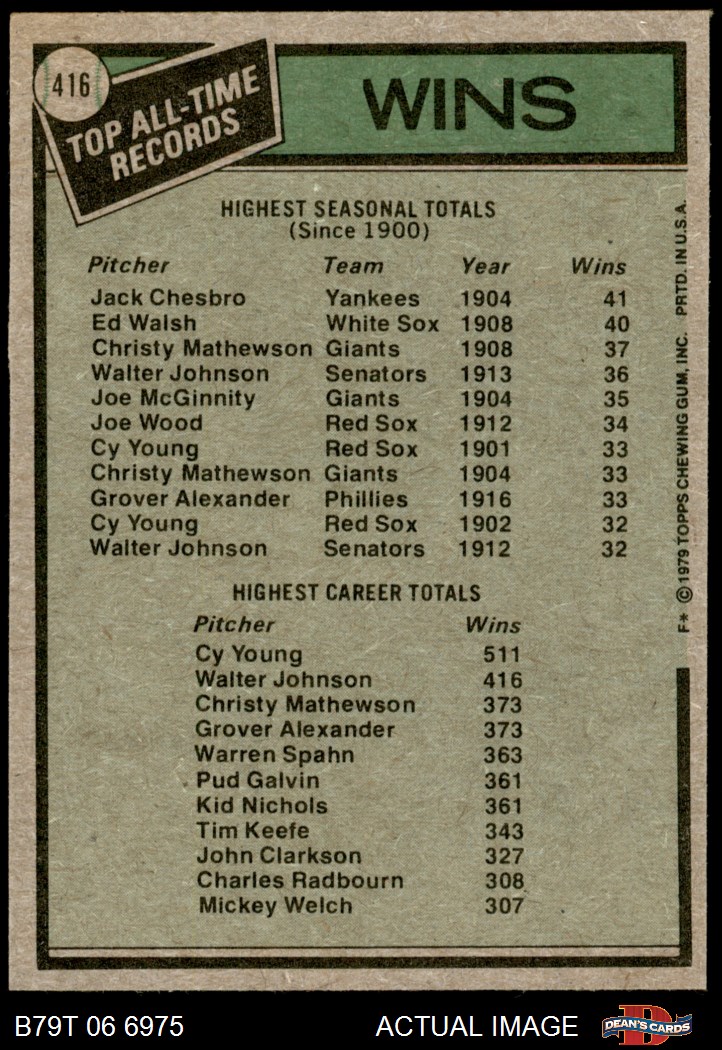 416

TOP ALL-TIME RECORDS

WINS

HIGHEST SEASONAL TOTALS
(Since 1900)

| Pitcher | Team | Year | Wins |
|---|---|---|---|
| Jack Chesbro | Yankees | 1904 | 41 |
| Ed Walsh | White Sox | 1908 | 40 |
| Christy Mathewson | Giants | 1908 | 37 |
| Walter Johnson | Senators | 1913 | 36 |
| Joe McGinnity | Giants | 1904 | 35 |
| Joe Wood | Red Sox | 1912 | 34 |
| Cy Young | Red Sox | 1901 | 33 |
| Christy Mathewson | Giants | 1904 | 33 |
| Grover Alexander | Phillies | 1916 | 33 |
| Cy Young | Red Sox | 1902 | 32 |
| Walter Johnson | Senators | 1912 | 32 |

HIGHEST CAREER TOTALS

| Pitcher | Wins |
|---|---|
| Cy Young | 511 |
| Walter Johnson | 416 |
| Christy Mathewson | 373 |
| Grover Alexander | 373 |
| Warren Spahn | 363 |
| Pud Galvin | 361 |
| Kid Nichols | 361 |
| Tim Keefe | 343 |
| John Clarkson | 327 |
| Charles Radbourn | 308 |
| Mickey Welch | 307 |

F* © 1979 TOPPS CHEWING GUM, INC. PRTD. IN U.S.A.

B79T 06 6975

ACTUAL IMAGE

DEAN'S CARDS